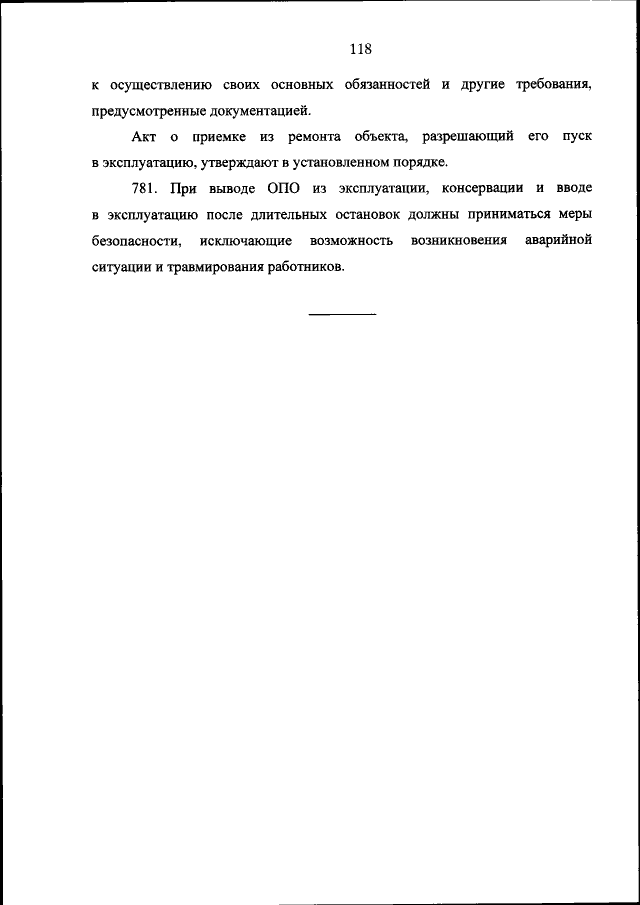 118

к осуществлению своих основных обязанностей и другие требования, предусмотренные документацией.

Акт о приемке из ремонта объекта, разрешающий его пуск в эксплуатацию, утверждают в установленном порядке.

781. При выводе ОПО из эксплуатации, консервации и вводе в эксплуатацию после длительных остановок должны приниматься меры безопасности, исключающие возможность возникновения аварийной ситуации и травмирования работников.